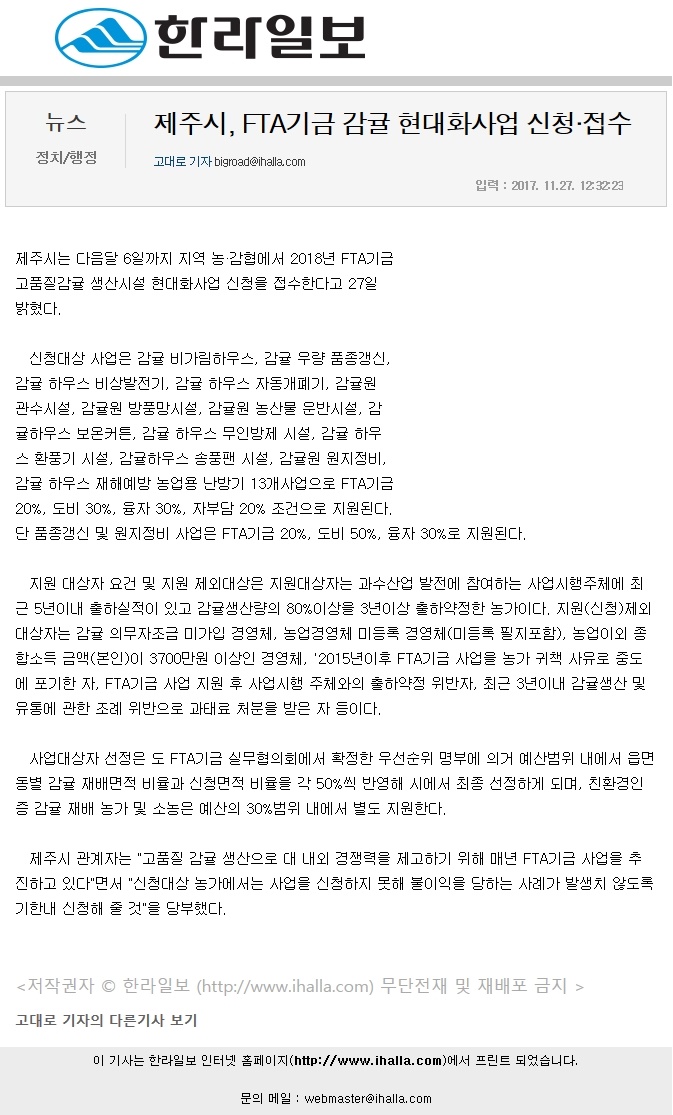 한라일보

뉴스
정치/행정

제주시, FTA기금 감귤 현대화사업 신청·접수

고대로 기자 bigroad@ihalla.com

입력 : 2017. 11.27. 12:32:23

제주시는 다음달 6일까지 지역 농·감협에서 2018년 FTA기금 고품질감귤 생산시설 현대화사업 신청을 접수한다고 27일 밝혔다.

신청대상 사업은 감귤 비가림하우스, 감귤 우량 품종갱신, 감귤 하우스 비상발전기, 감귤 하우스 자동개폐기, 감귤원 관수시설, 감귤원 방풍망시설, 감귤원 농산물 운반시설, 감귤하우스 보온커튼, 감귤 하우스 무인방제 시설, 감귤 하우스 환풍기 시설, 감귤하우스 송풍팬 시설, 감귤원 원지정비, 감귤 하우스 재해예방 농업용 난방기 13개사업으로 FTA기금 20%, 도비 30%, 융자 30%, 자부담 20% 조건으로 지원된다. 단 품종갱신 및 원지정비 사업은 FTA기금 20%, 도비 50%, 융자 30%로 지원된다.

지원 대상자 요건 및 지원 제외대상은 지원대상자는 과수산업 발전에 참여하는 사업시행주체에 최근 5년이내 출하실적이 있고 감귤생산량의 80%이상을 3년이상 출하약정한 농가이다. 지원(신청)제외 대상자는 감귤 의무자조금 미가입 경영체, 농업경영체 미등록 경영체(미등록 필지포함), 농업이외 종합소득 금액(본인)이 3700만원 이상인 경영체, '2015년이후 FTA기금 사업을 농가 귀책 사유로 중도에 포기한 자, FTA기금 사업 지원 후 사업시행 주체와의 출하약정 위반자, 최근 3년이내 감귤생산 및 유통에 관한 조례 위반으로 과태료 처분을 받은 자 등이다.

사업대상자 선정은 도 FTA기금 실무협의회에서 확정한 우선순위 명부에 의거 예산범위 내에서 읍면동별 감귤 재배면적 비율과 신청면적 비율을 각 50%씩 반영해 시에서 최종 선정하게 되며, 친환경인증 감귤 재배 농가 및 소농은 예산의 30%범위 내에서 별도 지원한다.

제주시 관계자는 "고품질 감귤 생산으로 대 내외 경쟁력을 제고하기 위해 매년 FTA기금 사업을 추진하고 있다"면서 "신청대상 농가에서는 사업을 신청하지 못해 불이익을 당하는 사례가 발생치 않도록 기한내 신청해 줄 것"을 당부했다.

<저작권자 © 한라일보 (http://www.ihalla.com) 무단전재 및 재배포 금지 >

고대로 기자의 다른기사 보기

이 기사는 한라일보 인터넷 홈페이지(http://www.ihalla.com)에서 프린트 되었습니다.

문의 메일 : webmaster@ihalla.com